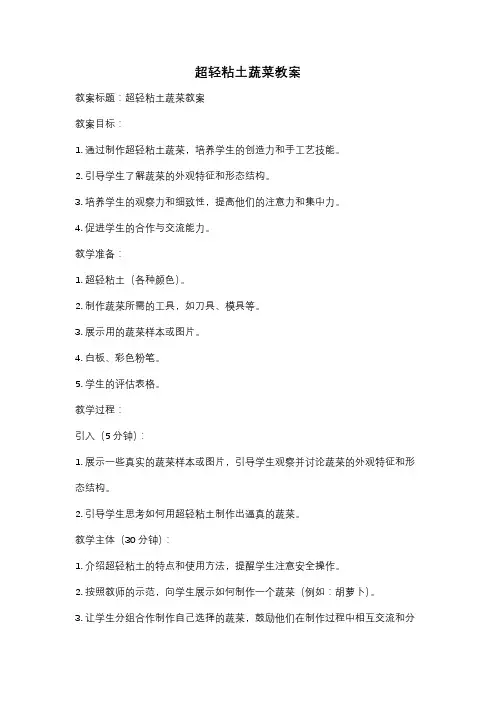 超轻粘土蔬菜教案

教案标题：超轻粘土蔬菜教案

教案目标：

1. 通过制作超轻粘土蔬菜，培养学生的创造力和手工艺技能。

2. 引导学生了解蔬菜的外观特征和形态结构。

3. 培养学生的观察力和细致性，提高他们的注意力和集中力。

4. 促进学生的合作与交流能力。

教学准备：

1. 超轻粘土（各种颜色）。

2. 制作蔬菜所需的工具，如刀具、模具等。

3. 展示用的蔬菜样本或图片。

4. 白板、彩色粉笔。

5. 学生的评估表格。

教学过程：

引入（5分钟）：

1. 展示一些真实的蔬菜样本或图片，引导学生观察并讨论蔬菜的外观特征和形态结构。

2. 引导学生思考如何用超轻粘土制作出逼真的蔬菜。

教学主体（30分钟）：

1. 介绍超轻粘土的特点和使用方法，提醒学生注意安全操作。

2. 按照教师的示范，向学生展示如何制作一个蔬菜（例如：胡萝卜）。

3. 让学生分组合作制作自己选择的蔬菜，鼓励他们在制作过程中相互交流和分